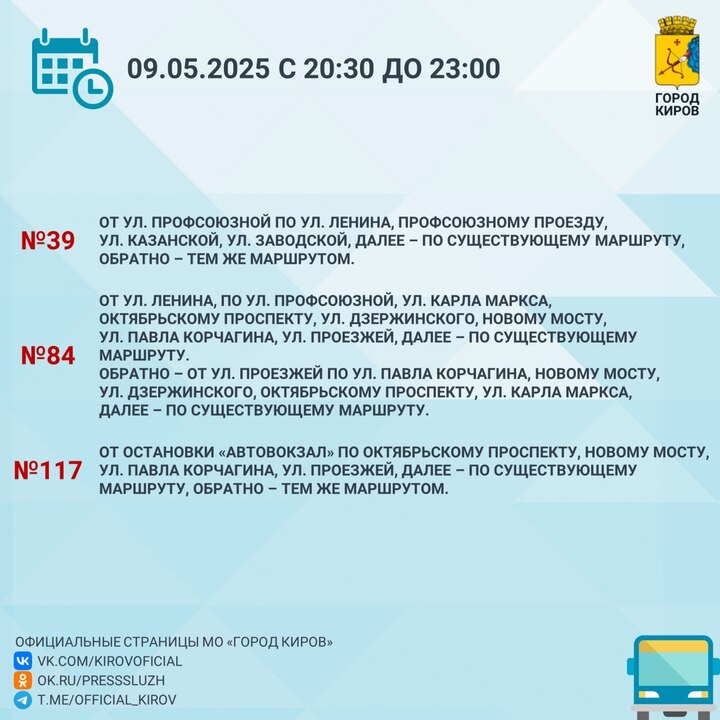 09.05.2025 С 20:30 ДО 23:00

ГОРОД КИРОВ

№39 ОТ УЛ. ПРОФСОЮЗНОЙ ПО УЛ. ЛЕНИНА, ПРОФСОЮЗНОМУ ПРОЕЗДУ, УЛ. КАЗАНСКОЙ, УЛ. ЗАВОДСКОЙ, ДАЛЕЕ – ПО СУЩЕСТВУЮЩЕМУ МАРШРУТУ, ОБРАТНО – ТЕМ ЖЕ МАРШРУТОМ.

№84 ОТ УЛ. ЛЕНИНА, ПО УЛ. ПРОФСОЮЗНОЙ, УЛ. КАРЛА МАРКСА, ОКТЯБРЬСКОМУ ПРОСПЕКТУ, УЛ. ДЗЕРЖИНСКОГО, НОВОМУ МОСТУ, УЛ. ПАВЛА КОРЧАГИНА, УЛ. ПРОЕЗЖЕЙ, ДАЛЕЕ – ПО СУЩЕСТВУЮЩЕМУ МАРШРУТУ.
ОБРАТНО – ОТ УЛ. ПРОЕЗЖЕЙ ПО УЛ. ПАВЛА КОРЧАГИНА, НОВОМУ МОСТУ, УЛ. ДЗЕРЖИНСКОГО, ОКТЯБРЬСКОМУ ПРОСПЕКТУ, УЛ. КАРЛА МАРКСА, ДАЛЕЕ – ПО СУЩЕСТВУЮЩЕМУ МАРШРУТУ.

№117 ОТ ОСТАНОВКИ «АВТОВОКЗАЛ» ПО ОКТЯБРЬСКОМУ ПРОСПЕКТУ, НОВОМУ МОСТУ, УЛ. ПАВЛА КОРЧАГИНА, УЛ. ПРОЕЗЖЕЙ, ДАЛЕЕ – ПО СУЩЕСТВУЮЩЕМУ МАРШРУТУ, ОБРАТНО – ТЕМ ЖЕ МАРШРУТОМ.

ОФИЦИАЛЬНЫЕ СТРАНИЦЫ МО «ГОРОД КИРОВ»
VK.COM/KIROVOFICIAL
OK.RU/PRESSSLUZH
T.ME/OFFICIAL_KIROV